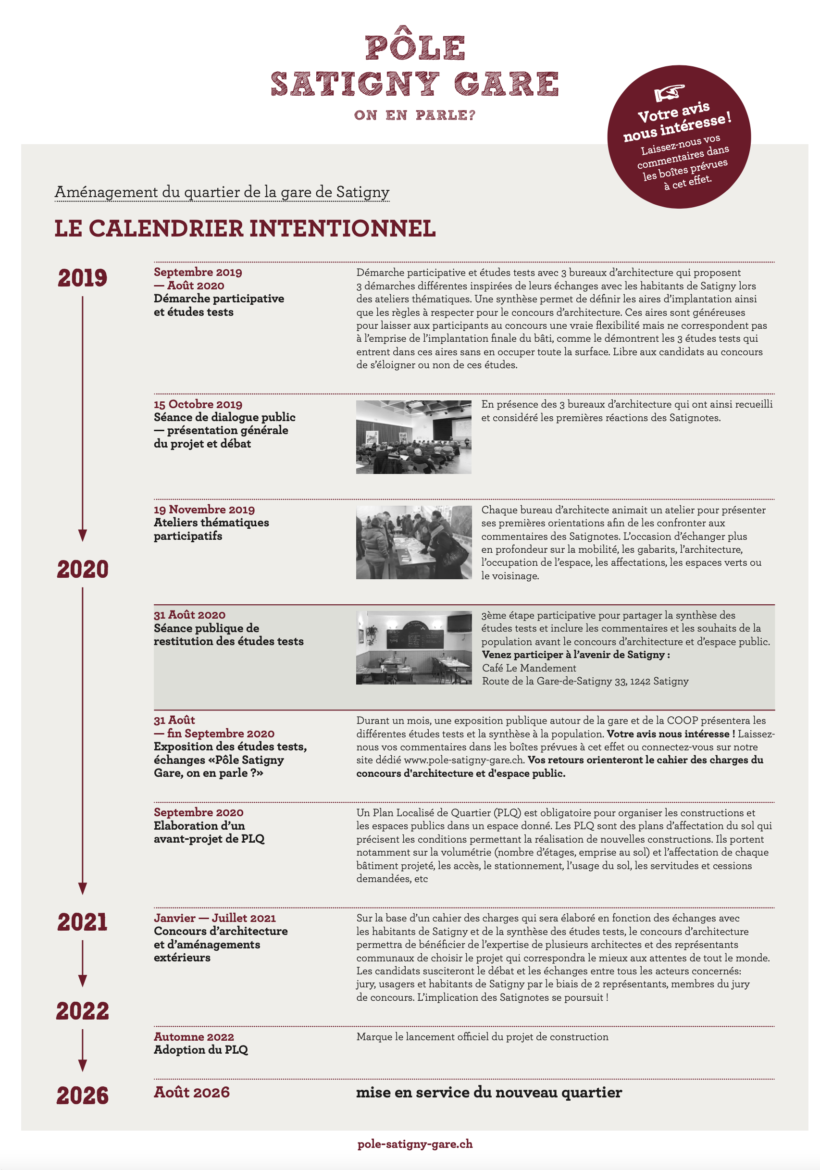 PÔLE
SATIGNY GARE
ON EN PARLE?

Votre avis nous intéresse !
Laissez-nous vos commentaires dans les boîtes prévues à cet effet.

Aménagement du quartier de la gare de Satigny

LE CALENDRIER INTENTIONNEL

2019

Septembre 2019 — Août 2020
Démarche participative et études tests

Démarche participative et études tests avec 3 bureaux d'architecture qui proposent 3 démarches différentes inspirées de leurs échanges avec les habitants de Satigny lors des ateliers thématiques. Une synthèse permet de définir les aires d'implantation ainsi que les règles à respecter pour le concours d'architecture. Ces aires sont généreuses pour laisser aux participants au concours une vraie flexibilité mais ne correspondent pas à l'emprise de l'implantation finale du bâti, comme le démontrent les 3 études tests qui entrent dans ces aires sans en occuper toute la surface. Libre aux candidats au concours de s'éloigner ou non de ces études.

15 Octobre 2019
Séance de dialogue public — présentation générale du projet et débat

En présence des 3 bureaux d'architecture qui ont ainsi recueilli et considéré les premières réactions des Satignotes.

19 Novembre 2019
Ateliers thématiques participatifs

Chaque bureau d'architecte animait un atelier pour présenter ses premières orientations afin de les confronter aux commentaires des Satignotes. L'occasion d'échanger plus en profondeur sur la mobilité, les gabarits, l'architecture, l'occupation de l'espace, les affectations, les espaces verts ou le voisinage.

2020

31 Août 2020
Séance publique de restitution des études tests

3ème étape participative pour partager la synthèse des études tests et inclure les commentaires et les souhaits de la population avant le concours d'architecture et d'espace public.
Venez participer à l'avenir de Satigny :
Café Le Mandement
Route de la Gare-de-Satigny 33, 1242 Satigny

31 Août — fin Septembre 2020
Exposition des études tests, échanges «Pôle Satigny Gare, on en parle ?»

Durant un mois, une exposition publique autour de la gare et de la COOP présentera les différentes études tests et la synthèse à la population. Votre avis nous intéresse ! Laissez-nous vos commentaires dans les boîtes prévues à cet effet ou connectez-vous sur notre site dédié www.pole-satigny-gare.ch. Vos retours orienteront le cahier des charges du concours d'architecture et d'espace public.

Septembre 2020
Elaboration d'un avant-projet de PLQ

Un Plan Localisé de Quartier (PLQ) est obligatoire pour organiser les constructions et les espaces publics dans un espace donné. Les PLQ sont des plans d'affectation du sol qui précisent les conditions permettant la réalisation de nouvelles constructions. Ils portent notamment sur la volumétrie (nombre d'étages, emprise au sol) et l'affectation de chaque bâtiment projeté, les accès, le stationnement, l'usage du sol, les servitudes et cessions demandées, etc

2021

Janvier — Juillet 2021
Concours d'architecture et d'aménagements extérieurs

Sur la base d'un cahier des charges qui sera élaboré en fonction des échanges avec les habitants de Satigny et de la synthèse des études tests, le concours d'architecture permettra de bénéficier de l'expertise de plusieurs architectes et des représentants communaux de choisir le projet qui correspondra le mieux aux attentes de tout le monde. Les candidats susciteront le débat et les échanges entre tous les acteurs concernés: jury, usagers et habitants de Satigny par le biais de 2 représentants, membres du jury de concours. L'implication des Satignotes se poursuit !

2022

Automne 2022
Adoption du PLQ

Marque le lancement officiel du projet de construction

2026

Août 2026
mise en service du nouveau quartier

pole-satigny-gare.ch